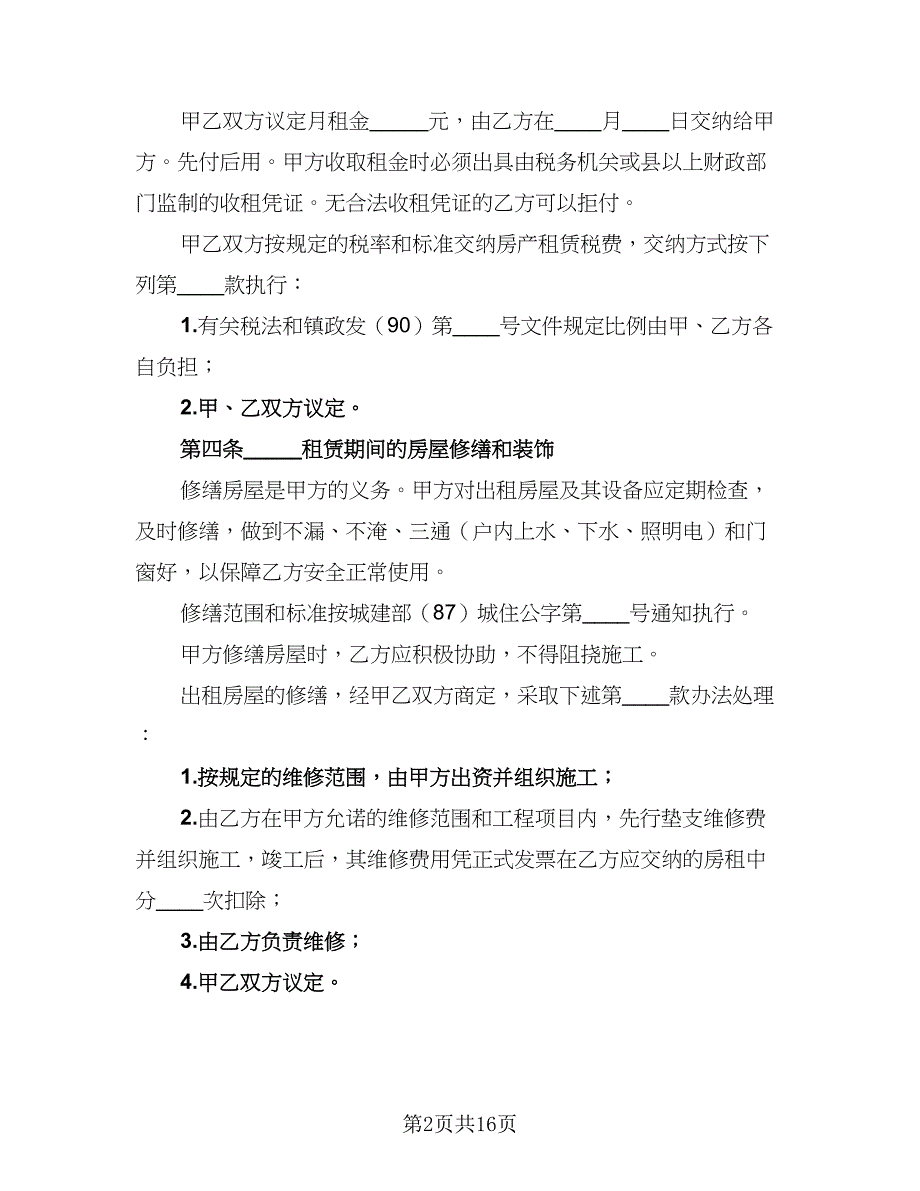 甲乙双方议定月租金_____元，由乙方在____月____日交纳给甲方。先付后用。甲方收取租金时必须出具由税务机关或县以上财政部门监制的收租凭证。无合法收租凭证的乙方可以拒付。

甲乙双方按规定的税率和标准交纳房产租赁税费，交纳方式按下列第____款执行：

1.有关税法和镇政发（90）第____号文件规定比例由甲、乙方各自负担；

2.甲、乙双方议定。

第四条_____租赁期间的房屋修缮和装饰

修缮房屋是甲方的义务。甲方对出租房屋及其设备应定期检查，及时修缮，做到不漏、不淹、三通（户内上水、下水、照明电）和门窗好，以保障乙方安全正常使用。

修缮范围和标准按城建部（87）城住公字第____号通知执行。

甲方修缮房屋时，乙方应积极协助，不得阻挠施工。

出租房屋的修缮，经甲乙双方商定，采取下述第____款办法处理：

1.按规定的维修范围，由甲方出资并组织施工；

2.由乙方在甲方允诺的维修范围和工程项目内，先行垫支维修费并组织施工，竣工后，其维修费用凭正式发票在乙方应交纳的房租中分____次扣除；

3.由乙方负责维修；

4.甲乙双方议定。

第2页共16页